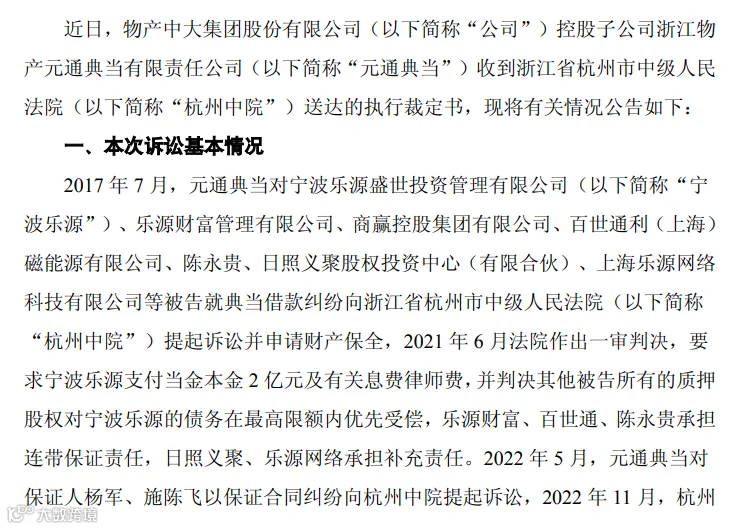 近日，物产中大集团股份有限公司（以下简称“公司”）控股子公司浙江物产元通典当有限责任公司（以下简称“元通典当”）收到浙江省杭州市中级人民法院（以下简称“杭州中院”）送达的执行裁定书，现将有关情况公告如下：

一、本次诉讼基本情况

2017年7月，元通典当对宁波乐源盛世投资管理有限公司（以下简称“宁波乐源”）、乐源财富管理有限公司、商赢控股集团有限公司、百世通利（上海）磁能源有限公司、陈永贵、日照义聚股权投资中心（有限合伙）、上海乐源网络科技有限公司等被告就典当借款纠纷向浙江省杭州市中级人民法院（以下简称“杭州中院”）提起诉讼并申请财产保全，2021年6月法院作出一审判决，要求宁波乐源支付当金本金2亿元及有关息费律师费，并判决其他被告所有的质押股权对宁波乐源的债务在最高限额内优先受偿，乐源财富、百世通、陈永贵承担连带保证责任，日照义聚、乐源网络承担补充责任。2022年5月，元通典当对保证人杨军、施陈飞以保证合同纠纷向杭州中院提起诉讼，2022年11月，杭州

大数跨境